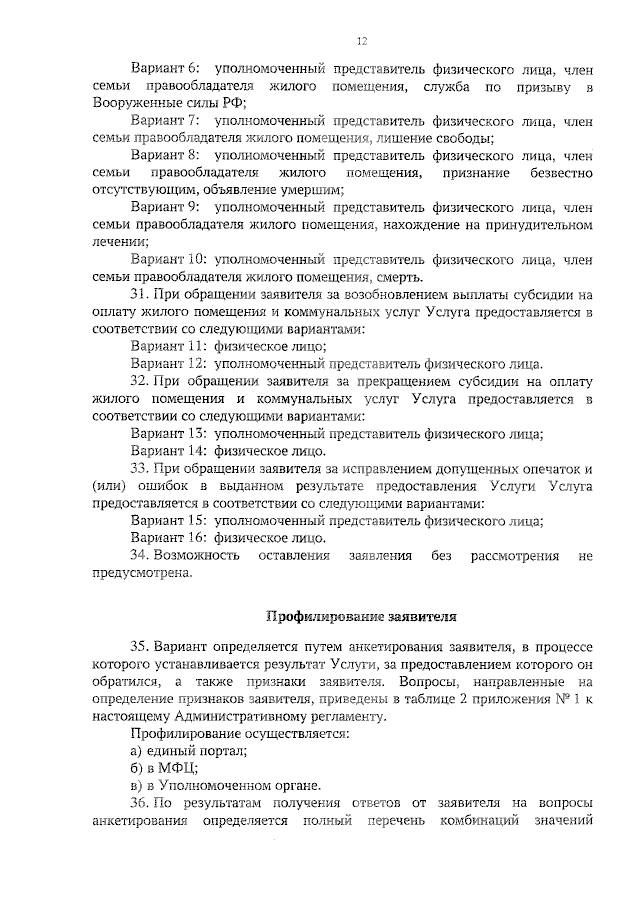 12

Вариант 6: уполномоченный представитель физического лица, член семьи правообладателя жилого помещения, служба по призыву в Вооруженные силы РФ;

Вариант 7: уполномоченный представитель физического лица, член семьи правообладателя жилого помещения, лишение свободы;

Вариант 8: уполномоченный представитель физического лица, член семьи правообладателя жилого помещения, признание безвестно отсутствующим, объявление умершим;

Вариант 9: уполномоченный представитель физического лица, член семьи правообладателя жилого помещения, нахождение на принудительном лечении;

Вариант 10: уполномоченный представитель физического лица, член семьи правообладателя жилого помещения, смерть.

31. При обращении заявителя за возобновлением выплаты субсидии на оплату жилого помещения и коммунальных услуг Услуга предоставляется в соответствии со следующими вариантами:

Вариант 11: физическое лицо;

Вариант 12: уполномоченный представитель физического лица.

32. При обращении заявителя за прекращением субсидии на оплату жилого помещения и коммунальных услуг Услуга предоставляется в соответствии со следующими вариантами:

Вариант 13: уполномоченный представитель физического лица;

Вариант 14: физическое лицо.

33. При обращении заявителя за исправлением допущенных опечаток и (или) ошибок в выданном результате предоставления Услуги Услуга предоставляется в соответствии со следующими вариантами:

Вариант 15: уполномоченный представитель физического лица;

Вариант 16: физическое лицо.

34. Возможность оставления заявления без рассмотрения не предусмотрена.

Профилирование заявителя

35. Вариант определяется путем анкетирования заявителя, в процессе которого устанавливается результат Услуги, за предоставлением которого он обратился, а также признаки заявителя. Вопросы, направленные на определение признаков заявителя, приведены в таблице 2 приложения № 1 к настоящему Административному регламенту.

Профилирование осуществляется:

а) единый портал;

б) в МФЦ;

в) в Уполномоченном органе.

36. По результатам получения ответов от заявителя на вопросы анкетирования определяется полный перечень комбинаций значений